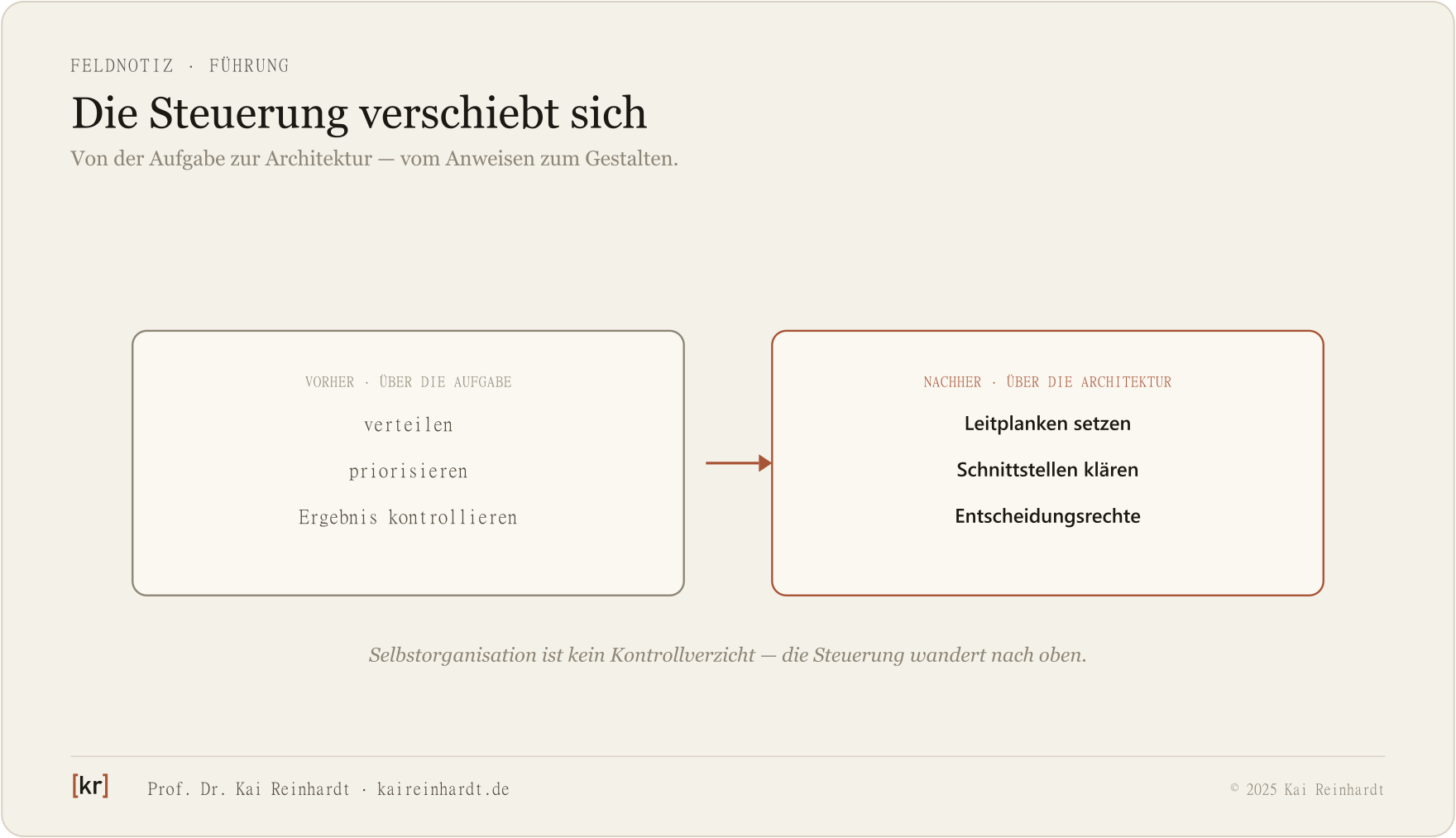 FELDNOTIZ · FÜHRUNG

Die Steuerung verschiebt sich

Von der Aufgabe zur Architektur — vom Anweisen zum Gestalten.

VORHER · ÜBER DIE AUFGABE

verteilen

priorisieren

Ergebnis kontrollieren

NACHHER · ÜBER DIE ARCHITEKTUR

Leitplanken setzen

Schnittstellen klären

Entscheidungsrechte

Selbstorganisation ist kein Kontrollverzicht — die Steuerung wandert nach oben.

[kr] Prof. Dr. Kai Reinhardt · kaireinhardt.de

© 2025 Kai Reinhardt